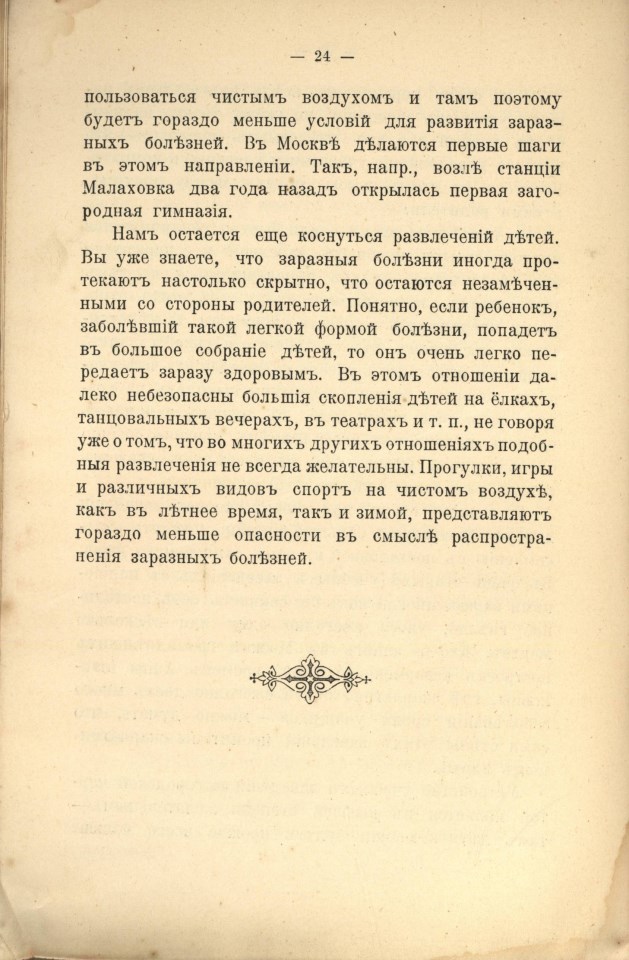 — 24 —

пользоваться чистымъ воздухомъ и тамъ поэтому будетъ гораздо меньше условій для развитія заразныхъ болѣзней. Въ Москвѣ дѣлаются первые шаги въ этомъ направленіи. Такъ, напр., возлѣ станціи Малаховка два года назадъ открылась первая загородная гимназія.

Намъ остается еще коснуться развлеченій дѣтей. Вы уже знаете, что заразныя болѣзни иногда протекаютъ настолько скрытно, что остаются незамѣченными со стороны родителей. Понятно, если ребенокъ, заболѣвшій такой легкой формой болѣзни, попадетъ въ большое собраніе дѣтей, то онъ очень легко передаетъ заразу здоровымъ. Въ этомъ отношеніи далеко небезопасны большія скопленія дѣтей на ёлкахъ, танцовальныхъ вечерахъ, въ театрахъ и т. п., не говоря уже о томъ, что во многихъ другихъ отношеніяхъ подобныя развлеченія не всегда желательны. Прогулки, игры и различныхъ видовъ спортъ на чистомъ воздухѣ, какъ въ лѣтнее время, такъ и зимой, представляютъ гораздо меньше опасности въ смыслѣ распространенія заразныхъ болѣзней.